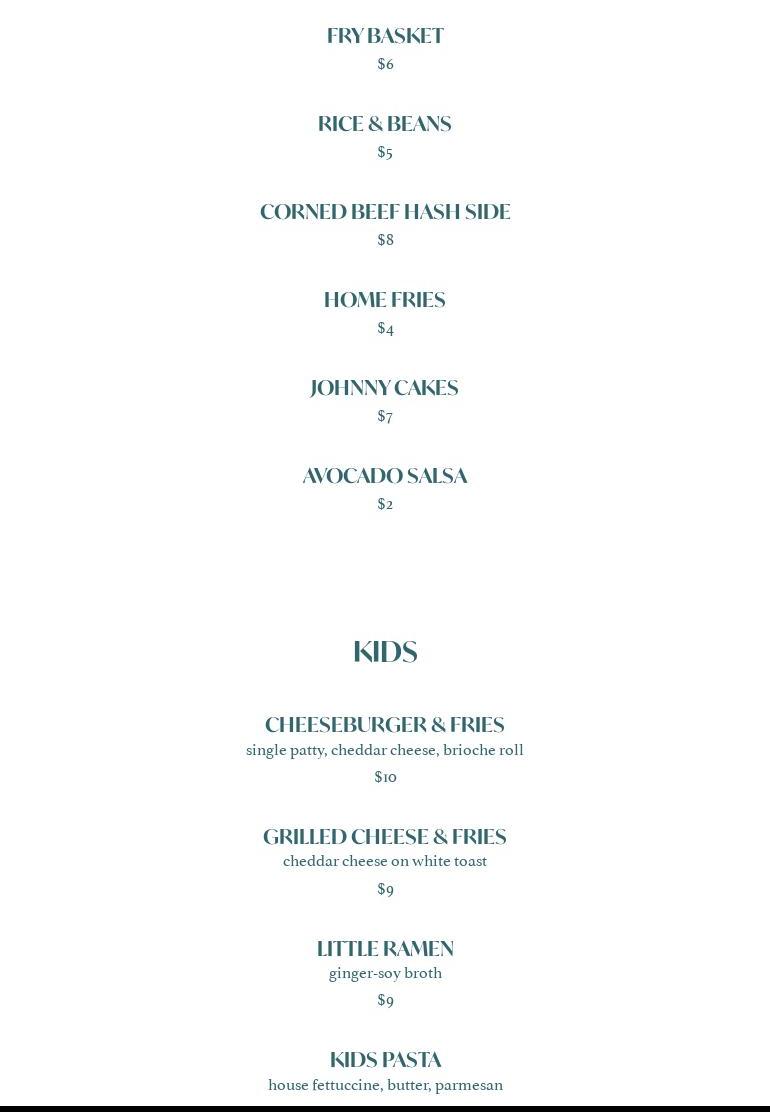 FRY BASKET
$6

RICE & BEANS
$5

CORNED BEEF HASH SIDE
$8

HOME FRIES
$4

JOHNNY CAKES
$7

AVOCADO SALSA
$2

KIDS

CHEESEBURGER & FRIES
single patty, cheddar cheese, brioche roll
$10

GRILLED CHEESE & FRIES
cheddar cheese on white toast
$9

LITTLE RAMEN
ginger-soy broth
$9

KIDS PASTA
house fettuccine, butter, parmesan